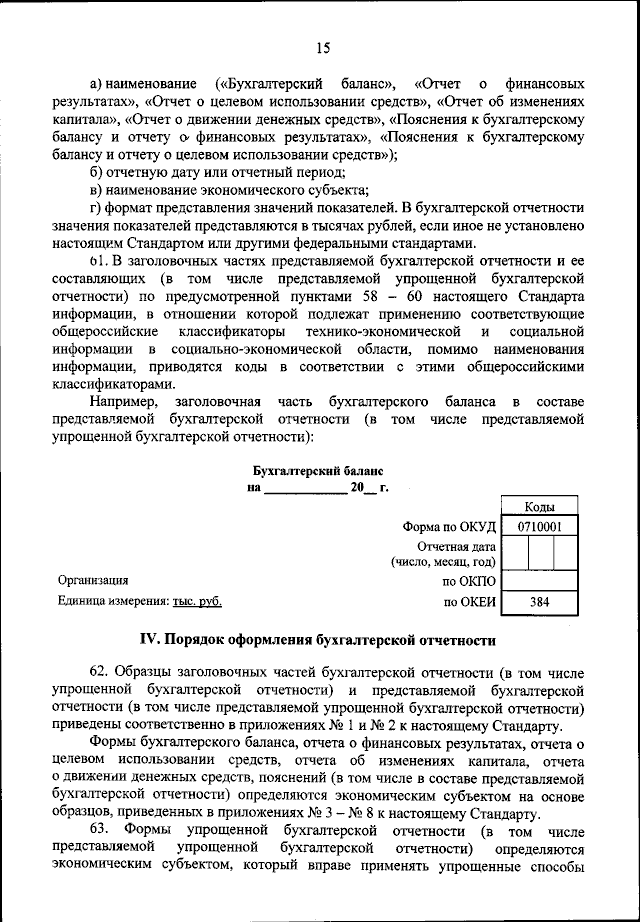 15

а) наименование («Бухгалтерский баланс», «Отчет о финансовых результатах», «Отчет о целевом использовании средств», «Отчет об изменениях капитала», «Отчет о движении денежных средств», «Пояснения к бухгалтерскому балансу и отчету о финансовых результатах», «Пояснения к бухгалтерскому балансу и отчету о целевом использовании средств»);

б) отчетную дату или отчетный период;

в) наименование экономического субъекта;

г) формат представления значений показателей. В бухгалтерской отчетности значения показателей представляются в тысячах рублей, если иное не установлено настоящим Стандартом или другими федеральными стандартами.

61. В заголовочных частях представляемой бухгалтерской отчетности и ее составляющих (в том числе представляемой упрощенной бухгалтерской отчетности) по предусмотренной пунктами 58 – 60 настоящего Стандарта информации, в отношении которой подлежат применению соответствующие общероссийские классификаторы технико-экономической и социальной информации в социально-экономической области, помимо наименования информации, приводятся коды в соответствии с этими общероссийскими классификаторами.

Например, заголовочная часть бухгалтерского баланса в составе представляемой бухгалтерской отчетности (в том числе представляемой упрощенной бухгалтерской отчетности):

Бухгалтерский баланс
на ____________ 20__ г.

| | Коды |
|---|---|
| Форма по ОКУД | 0710001 |
| Отчетная дата (число, месяц, год) | |
| Организация по ОКПО | |
| Единица измерения: тыс. руб. по ОКЕИ | 384 |

IV. Порядок оформления бухгалтерской отчетности

62. Образцы заголовочных частей бухгалтерской отчетности (в том числе упрощенной бухгалтерской отчетности) и представляемой бухгалтерской отчетности (в том числе представляемой упрощенной бухгалтерской отчетности) приведены соответственно в приложениях № 1 и № 2 к настоящему Стандарту.

Формы бухгалтерского баланса, отчета о финансовых результатах, отчета о целевом использовании средств, отчета об изменениях капитала, отчета о движении денежных средств, пояснений (в том числе в составе представляемой бухгалтерской отчетности) определяются экономическим субъектом на основе образцов, приведенных в приложениях № 3 – № 8 к настоящему Стандарту.

63. Формы упрощенной бухгалтерской отчетности (в том числе представляемой упрощенной бухгалтерской отчетности) определяются экономическим субъектом, который вправе применять упрощенные способы